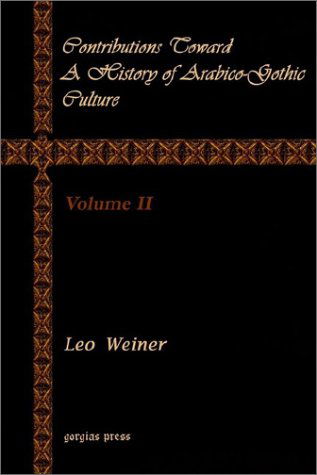 Contributions Toward A History of Arabico-Gothic Culture

Volume II

Leo Weiner

gorgias press